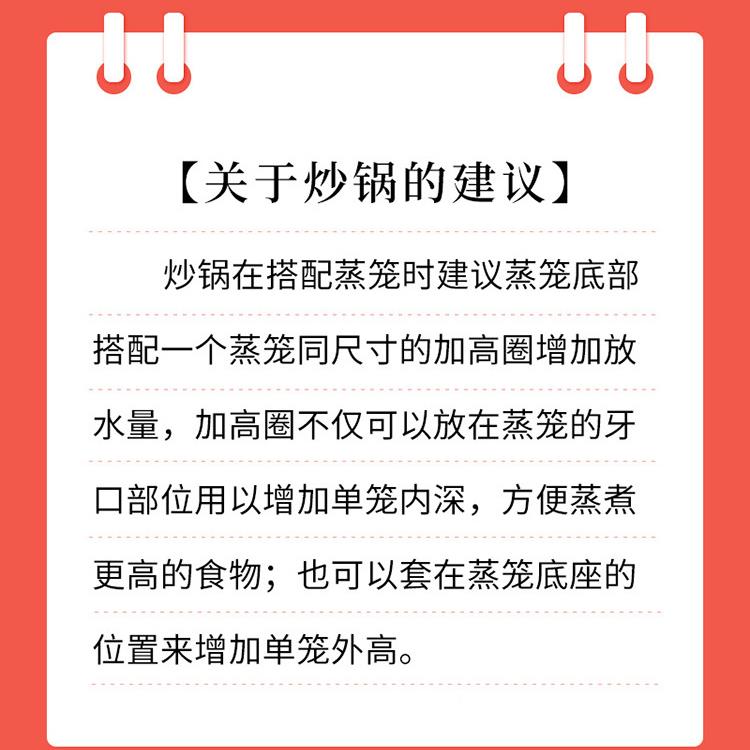 【关于炒锅的建议】

炒锅在搭配蒸笼时建议蒸笼底部搭配一个蒸笼同尺寸的加高圈增加放水量，加高圈不仅可以放在蒸笼的牙口部位用以增加单笼内深，方便蒸煮更高的食物；也可以套在蒸笼底座的位置来增加单笼外高。